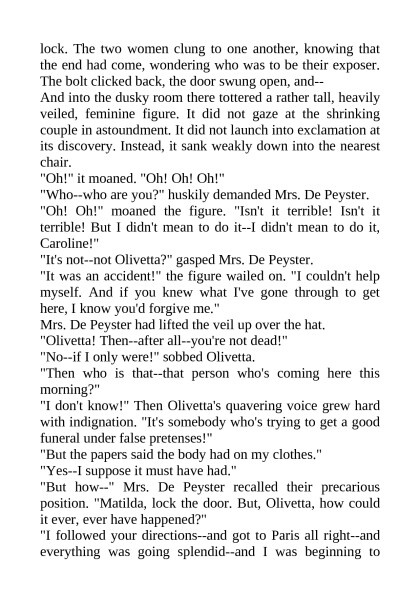 lock. The two women clung to one another, knowing that the end had come, wondering who was to be their exposer. The bolt clicked back, the door swung open, and--

And into the dusky room there tottered a rather tall, heavily veiled, feminine figure. It did not gaze at the shrinking couple in astoundment. It did not launch into exclamation at its discovery. Instead, it sank weakly down into the nearest chair.

"Oh!" it moaned. "Oh! Oh! Oh!"

"Who--who are you?" huskily demanded Mrs. De Peyster.

"Oh! Oh!" moaned the figure. "Isn't it terrible! Isn't it terrible! But I didn't mean to do it--I didn't mean to do it, Caroline!"

"It's not--not Olivetta?" gasped Mrs. De Peyster.

"It was an accident!" the figure wailed on. "I couldn't help myself. And if you knew what I've gone through to get here, I know you'd forgive me."

Mrs. De Peyster had lifted the veil up over the hat.

"Olivetta! Then--after all--you're not dead!"

"No--if I only were!" sobbed Olivetta.

"Then who is that--that person who's coming here this morning?"

"I don't know!" Then Olivetta's quavering voice grew hard with indignation. "It's somebody who's trying to get a good funeral under false pretenses!"

"But the papers said the body had on my clothes."

"Yes--I suppose it must have had."

"But how--" Mrs. De Peyster recalled their precarious position. "Matilda, lock the door. But, Olivetta, how could it ever, ever have happened?"

"I followed your directions--and got to Paris all right--and everything was going splendid--and I was beginning to